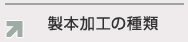 製本加工の種類